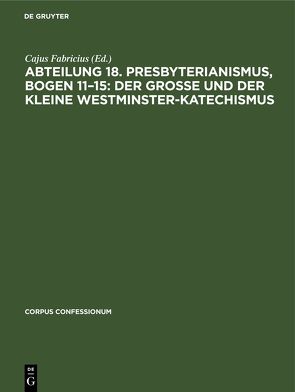 DE GRUYTER

Cajus Fabricius (Ed.)

ABTEILUNG 18. PRESBYTERIANISMUS, BOGEN 11–15: DER GROSSE UND DER KLEINE WESTMINSTER-KATECHISMUS

CORPUS CONFESSIONUM

DE
G